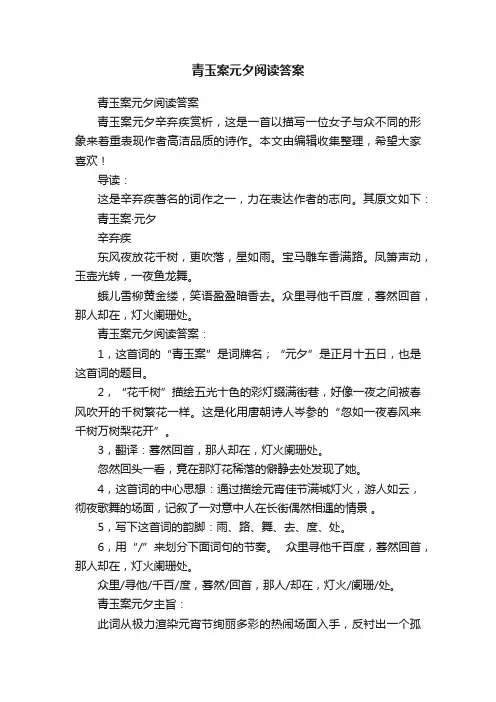 青玉案元夕阅读答案

青玉案元夕阅读答案

青玉案元夕辛弃疾赏析，这是一首以描写一位女子与众不同的形象来着重表现作者高洁品质的诗作。本文由编辑收集整理，希望大家喜欢！

导读：

这是辛弃疾著名的词作之一，力在表达作者的志向。其原文如下：

青玉案·元夕

辛弃疾

东风夜放花千树，更吹落，星如雨。宝马雕车香满路。凤箫声动，玉壶光转，一夜鱼龙舞。

蛾儿雪柳黄金缕，笑语盈盈暗香去。众里寻他千百度，蓦然回首，那人却在，灯火阑珊处。

青玉案元夕阅读答案：

1，这首词的“青玉案”是词牌名；“元夕”是正月十五日，也是这首词的题目。

2，“花千树”描绘五光十色的彩灯缀满街巷，好像一夜之间被春风吹开的千树繁花一样。这是化用唐朝诗人岑参的“忽如一夜春风来千树万树梨花开”。

3，翻译：蓦然回首，那人却在，灯火阑珊处。

忽然回头一看，竟在那灯花稀落的僻静去处发现了她。

4，这首词的中心思想：通过描绘元宵佳节满城灯火，游人如云，彻夜歌舞的场面，记叙了一对意中人在长街偶然相遇的情景 。

5，写下这首词的韵脚：雨、路、舞、去、度、处。

6，用“/”来划分下面词句的节奏。　众里寻他千百度，蓦然回首，那人却在，灯火阑珊处。

众里/寻他/千百/度，蓦然/回首，那人/却在，灯火/阑珊/处。

青玉案元夕主旨：

此词从极力渲染元宵节绚丽多彩的热闹场面入手，反衬出一个孤